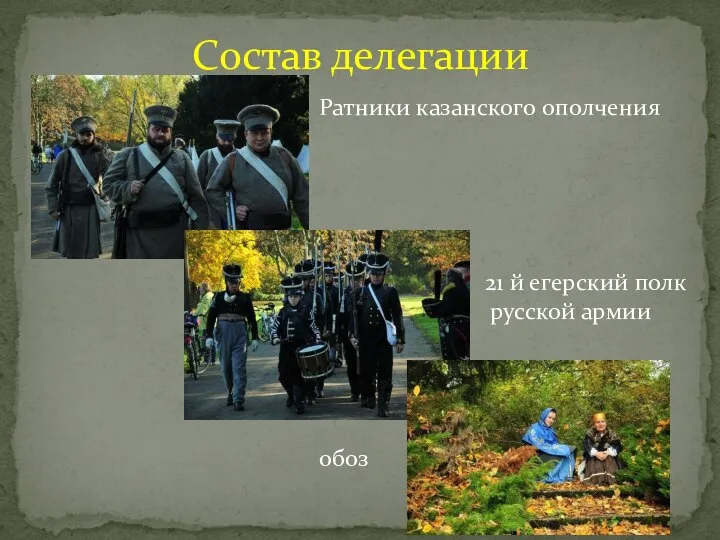 Состав делегации

Ратники казанского ополчения

21 й егерский полк русской армии

обоз